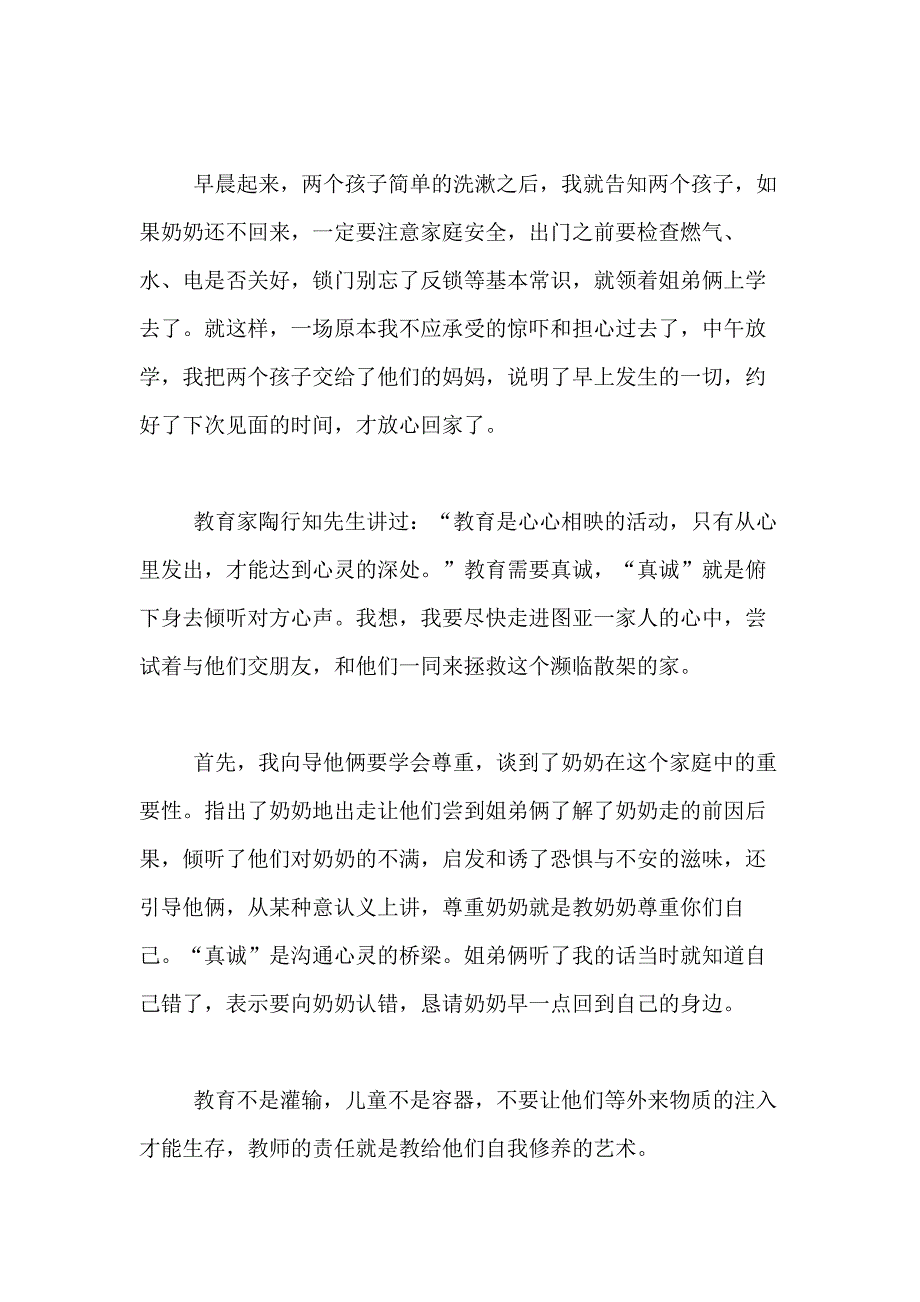 早晨起来，两个孩子简单的洗漱之后，我就告知两个孩子，如果奶奶还不回来，一定要注意家庭安全，出门之前要检查燃气、水、电是否关好，锁门别忘了反锁等基本常识，就领着姐弟俩上学去了。就这样，一场原本我不应承受的惊吓和担心过去了，中午放学，我把两个孩子交给了他们的妈妈，说明了早上发生的一切，约好了下次见面的时间，才放心回家了。

教育家陶行知先生讲过：“教育是心心相映的活动，只有从心里发出，才能达到心灵的深处。”教育需要真诚，“真诚”就是俯下身去倾听对方心声。我想，我要尽快走进图亚一家人的心中，尝试着与他们交朋友，和他们一同来拯救这个濒临散架的家。

首先，我向导他俩要学会尊重，谈到了奶奶在这个家庭中的重要性。指出了奶奶地出走让他们尝到姐弟俩了解了奶奶走的前因后果，倾听了他们对奶奶的不满，启发和诱了恐惧与不安的滋味，还引导他俩，从某种意认义上讲，尊重奶奶就是教奶奶尊重你们自己。“真诚”是沟通心灵的桥梁。姐弟俩听了我的话当时就知道自己错了，表示要向奶奶认错，恳请奶奶早一点回到自己的身边。

教育不是灌输，儿童不是容器，不要让他们等外来物质的注入才能生存，教师的责任就是教给他们自我修养的艺术。